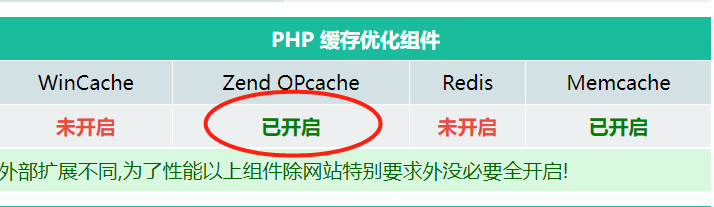 PHP 缓存优化组件

| WinCache | Zend OPcache | Redis | Memcache |
|---|---|---|---|
| 未开启 | 已开启 | 未开启 | 已开启 |

外部扩展不同,为了性能以上组件除网站特别要求外没必要全开启!